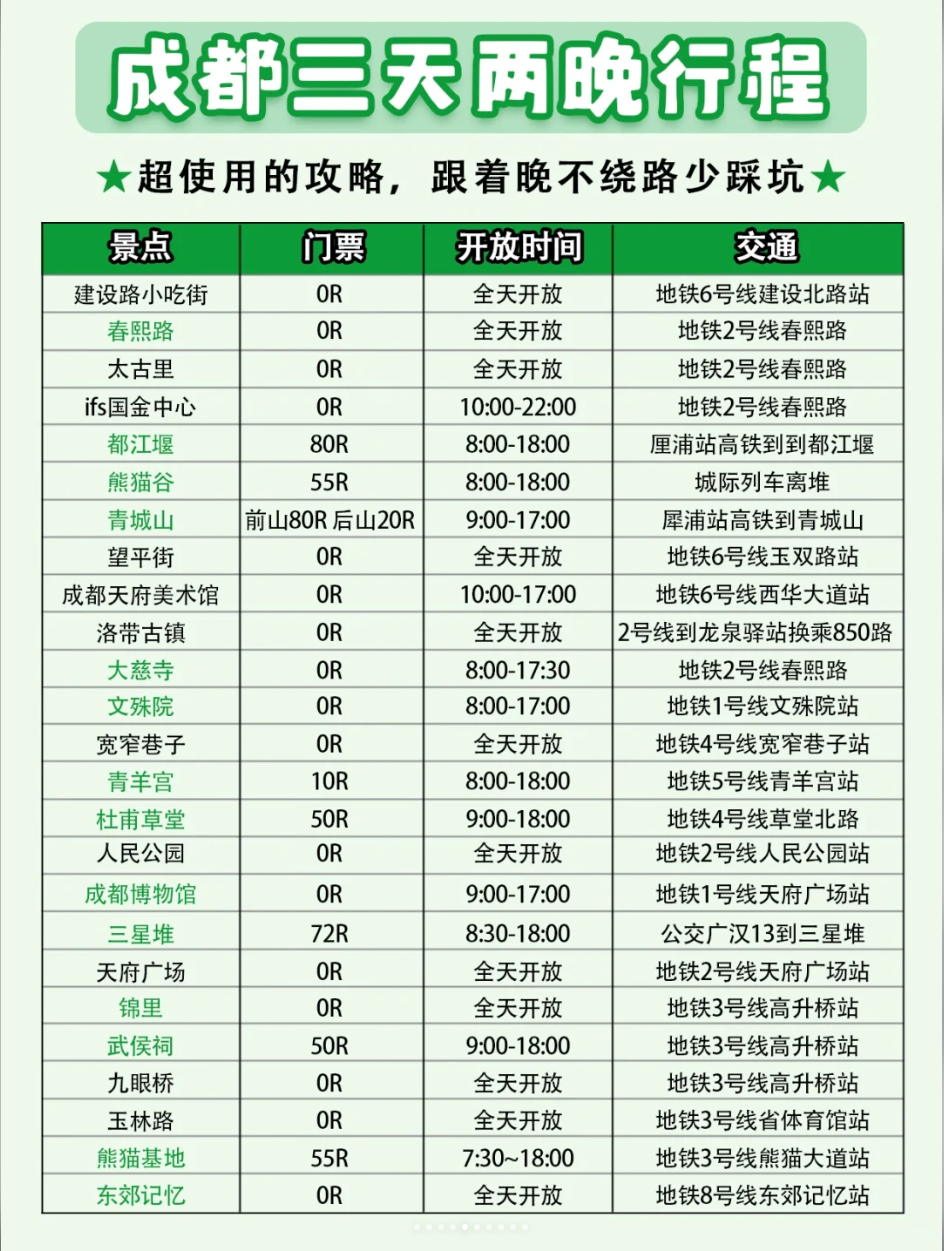 成都三天两晚行程

★超使用的攻略，跟着晚不绕路少踩坑★

| 景点 | 门票 | 开放时间 | 交通 |
|---|---|---|---|
| 建设路小吃街 | 0R | 全天开放 | 地铁6号线建设北路站 |
| 春熙路 | 0R | 全天开放 | 地铁2号线春熙路 |
| 太古里 | 0R | 全天开放 | 地铁2号线春熙路 |
| ifs国金中心 | 0R | 10:00-22:00 | 地铁2号线春熙路 |
| 都江堰 | 80R | 8:00-18:00 | 厘浦站高铁到到都江堰 |
| 熊猫谷 | 55R | 8:00-18:00 | 城际列车离堆 |
| 青城山 | 前山80R 后山20R | 9:00-17:00 | 犀浦站高铁到青城山 |
| 望平街 | 0R | 全天开放 | 地铁6号线玉双路站 |
| 成都天府美术馆 | 0R | 10:00-17:00 | 地铁6号线西华大道站 |
| 洛带古镇 | 0R | 全天开放 | 2号线到龙泉驿站换乘850路 |
| 大慈寺 | 0R | 8:00-17:30 | 地铁2号线春熙路 |
| 文殊院 | 0R | 8:00-17:00 | 地铁1号线文殊院站 |
| 宽窄巷子 | 0R | 全天开放 | 地铁4号线宽窄巷子站 |
| 青羊宫 | 10R | 8:00-18:00 | 地铁5号线青羊宫站 |
| 杜甫草堂 | 50R | 9:00-18:00 | 地铁4号线草堂北路 |
| 人民公园 | 0R | 全天开放 | 地铁2号线人民公园站 |
| 成都博物馆 | 0R | 9:00-17:00 | 地铁1号线天府广场站 |
| 三星堆 | 72R | 8:30-18:00 | 公交广汉13到三星堆 |
| 天府广场 | 0R | 全天开放 | 地铁2号线天府广场站 |
| 锦里 | 0R | 全天开放 | 地铁3号线高升桥站 |
| 武侯祠 | 50R | 9:00-18:00 | 地铁3号线高升桥站 |
| 九眼桥 | 0R | 全天开放 | 地铁3号线高升桥站 |
| 玉林路 | 0R | 全天开放 | 地铁3号线省体育馆站 |
| 熊猫基地 | 55R | 7:30~18:00 | 地铁3号线熊猫大道站 |
| 东郊记忆 | 0R | 全天开放 | 地铁8号线东郊记忆站 |